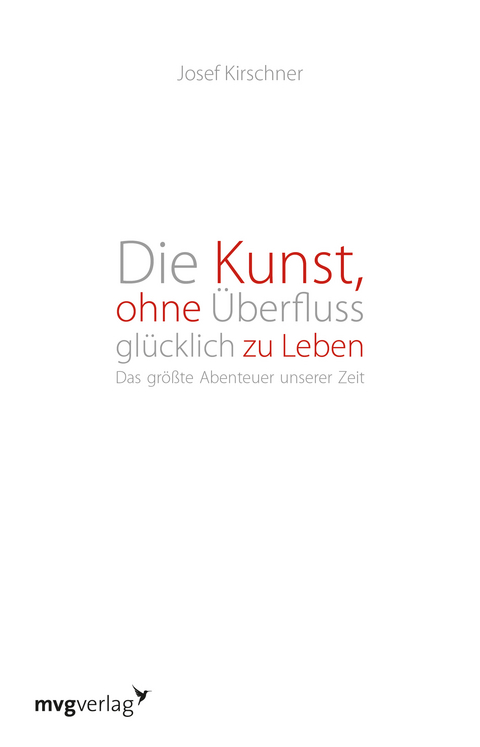 Josef Kirschner

Die Kunst, ohne Überfluss glücklich zu Leben

Das größte Abenteuer unserer Zeit

mvgverlag